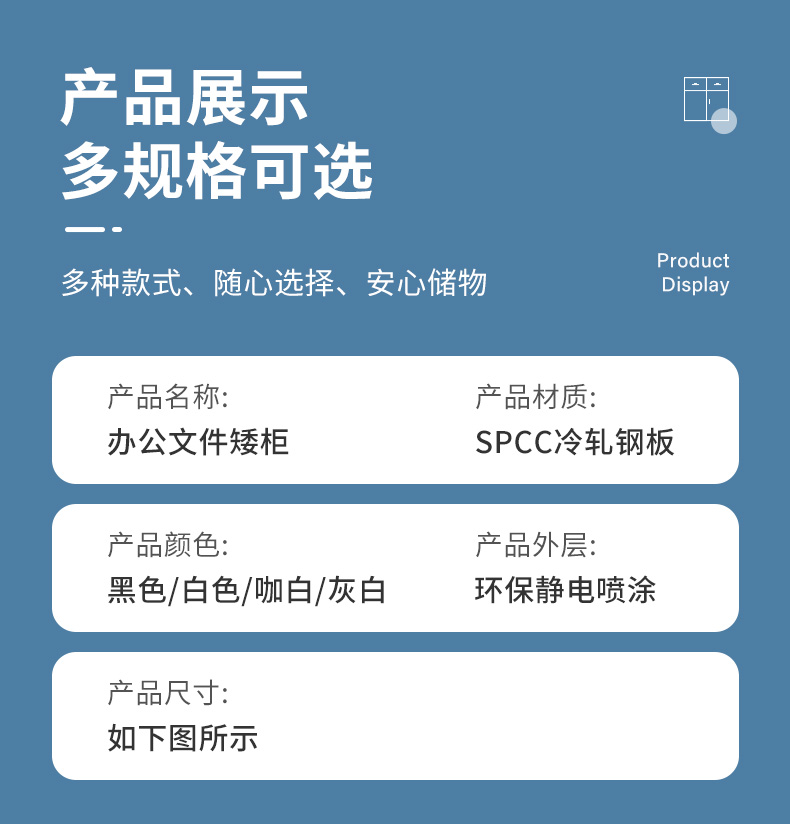 产品展示
多规格可选

多种款式、随心选择、安心储物

Product
Display

产品名称:
办公文件矮柜

产品材质:
SPCC冷轧钢板

产品颜色:
黑色/白色/咖白/灰白

产品外层:
环保静电喷涂

产品尺寸:
如下图所示